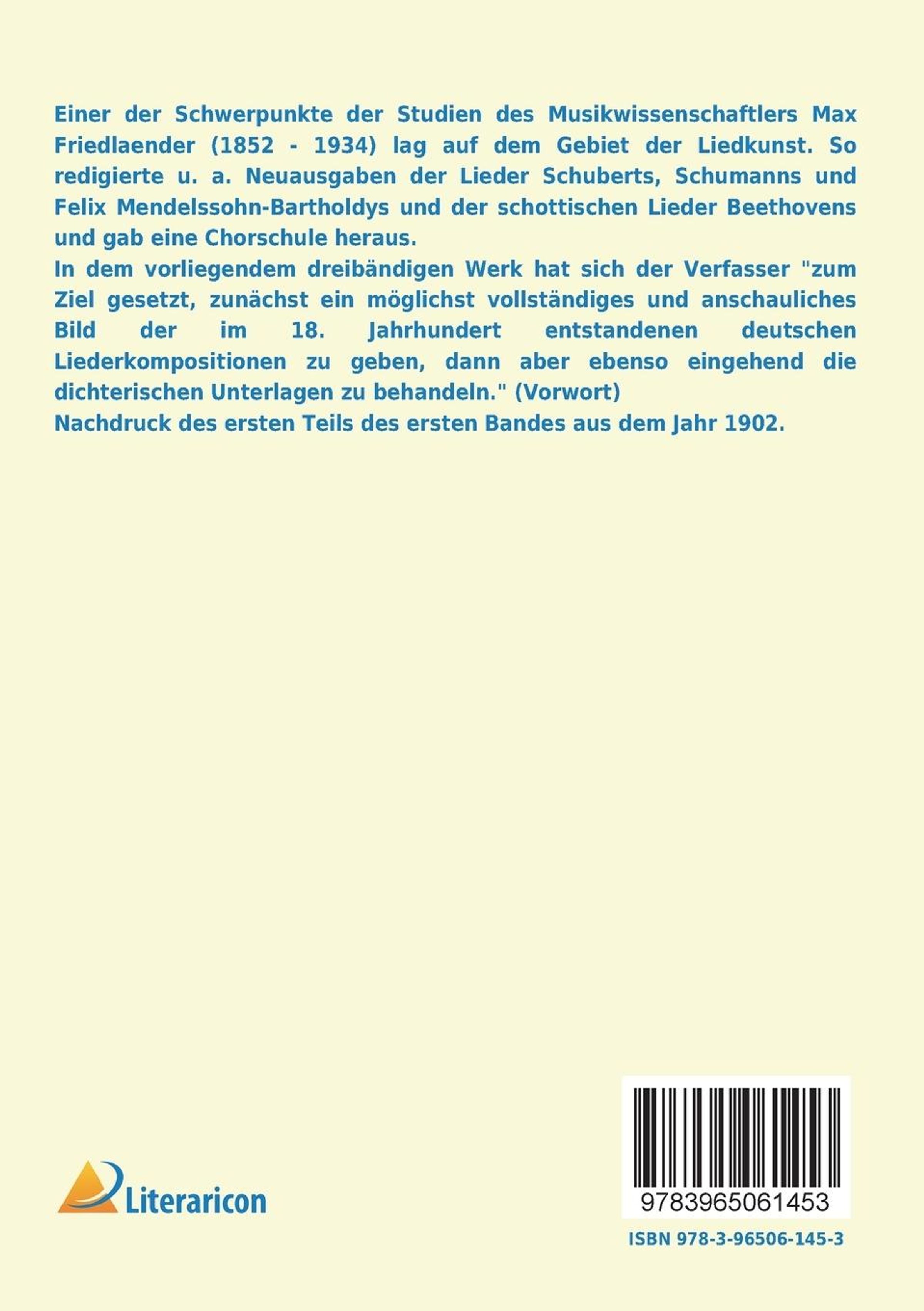 Einer der Schwerpunkte der Studien des Musikwissenschaftlers Max Friedlaender (1852 - 1934) lag auf dem Gebiet der Liedkunst. So redigierte u. a. Neuausgaben der Lieder Schuberts, Schumanns und Felix Mendelssohn-Bartholdys und der schottischen Lieder Beethovens und gab eine Chorschule heraus.
In dem vorliegendem dreibändigen Werk hat sich der Verfasser "zum Ziel gesetzt, zunächst ein möglichst vollständiges und anschauliches Bild der im 18. Jahrhundert entstandenen deutschen Liederkompositionen zu geben, dann aber ebenso eingehend die dichterischen Unterlagen zu behandeln." (Vorwort)
Nachdruck des ersten Teils des ersten Bandes aus dem Jahr 1902.

Literaricon

9783965061453

ISBN 978-3-96506-145-3